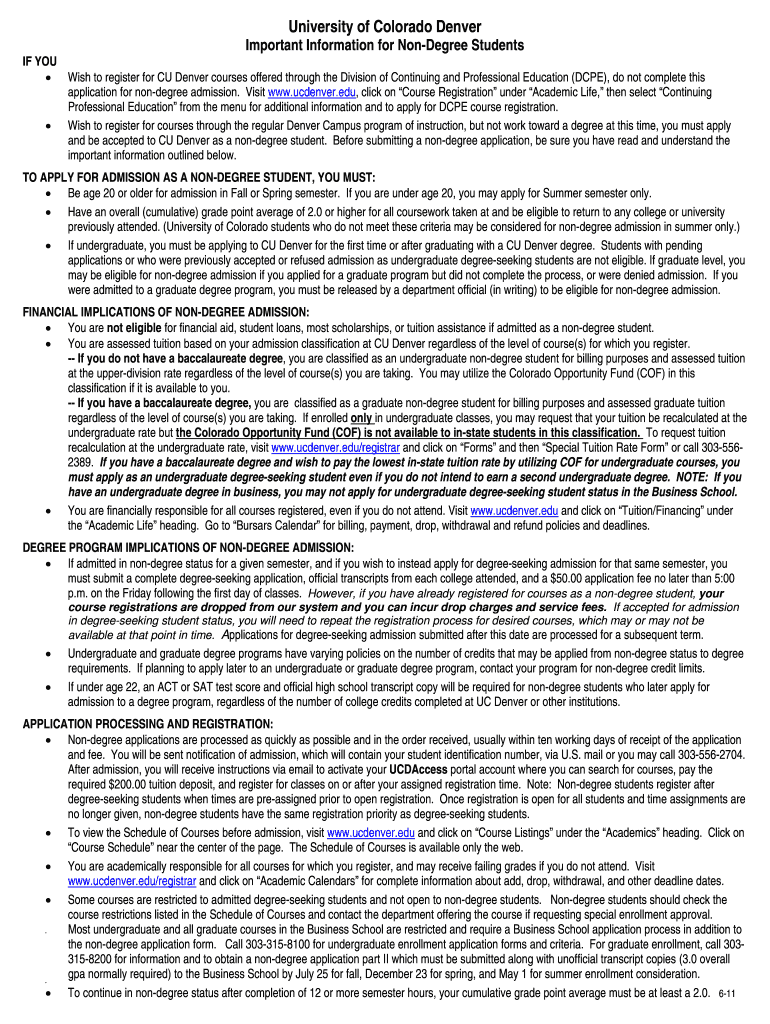 University of Colorado Denver
Important Information for Non-Degree Students

IF YOU
• Wish to register for CU Denver courses offered through the Division of Continuing and Professional Education (DCPE), do not complete this application for non-degree admission. Visit www.ucdenver.edu, click on "Course Registration" under "Academic Life," then select "Continuing Professional Education" from the menu for additional information and to apply for DCPE course registration.
• Wish to register for courses through the regular Denver Campus program of instruction, but not work toward a degree at this time, you must apply and be accepted to CU Denver as a non-degree student. Before submitting a non-degree application, be sure you have read and understand the important information outlined below.

TO APPLY FOR ADMISSION AS A NON-DEGREE STUDENT, YOU MUST:
• Be age 20 or older for admission in Fall or Spring semester. If you are under age 20, you may apply for Summer semester only.
• Have an overall (cumulative) grade point average of 2.0 or higher for all coursework taken at and be eligible to return to any college or university previously attended. (University of Colorado students who do not meet these criteria may be considered for non-degree admission in summer only.)
• If undergraduate, you must be applying to CU Denver for the first time or after graduating with a CU Denver degree. Students with pending applications or who were previously accepted or refused admission as undergraduate degree-seeking students are not eligible. If graduate level, you may be eligible for non-degree admission if you applied for a graduate program but did not complete the process, or were denied admission. If you were admitted to a graduate degree program, you must be released by a department official (in writing) to be eligible for non-degree admission.

FINANCIAL IMPLICATIONS OF NON-DEGREE ADMISSION:
• You are not eligible for financial aid, student loans, most scholarships, or tuition assistance if admitted as a non-degree student.
• You are assessed tuition based on your admission classification at CU Denver regardless of the level of course(s) for which you register.
-- If you do not have a baccalaureate degree, you are classified as an undergraduate non-degree student for billing purposes and assessed tuition at the upper-division rate regardless of the level of course(s) you are taking. You may utilize the Colorado Opportunity Fund (COF) in this classification if it is available to you.
-- If you have a baccalaureate degree, you are classified as a graduate non-degree student for billing purposes and assessed graduate tuition regardless of the level of course(s) you are taking. If enrolled only in undergraduate classes, you may request that your tuition be recalculated at the undergraduate rate but the Colorado Opportunity Fund (COF) is not available to in-state students in this classification. To request tuition recalculation at the undergraduate rate, visit www.ucdenver.edu/registrar and click on "Forms" and then "Special Tuition Rate Form" or call 303-556-2389. If you have a baccalaureate degree and wish to pay the lowest in-state tuition rate by utilizing COF for undergraduate courses, you must apply as an undergraduate degree-seeking student even if you do not intend to earn a second undergraduate degree. NOTE: If you have an undergraduate degree in business, you may not apply for undergraduate degree-seeking student status in the Business School.
• You are financially responsible for all courses registered, even if you do not attend. Visit www.ucdenver.edu and click on "Tuition/Financing" under the "Academic Life" heading. Go to "Bursars Calendar" for billing, payment, drop, withdrawal and refund policies and deadlines.

DEGREE PROGRAM IMPLICATIONS OF NON-DEGREE ADMISSION:
• If admitted in non-degree status for a given semester, and if you wish to instead apply for degree-seeking admission for that same semester, you must submit a complete degree-seeking application, official transcripts from each college attended, and a $50.00 application fee no later than 5:00 p.m. on the Friday following the first day of classes. However, if you have already registered for courses as a non-degree student, your course registrations are dropped from our system and you can incur drop charges and service fees. If accepted for admission in degree-seeking student status, you will need to repeat the registration process for desired courses, which may or may not be available at that point in time. Applications for degree-seeking admission submitted after this date are processed for a subsequent term.
• Undergraduate and graduate degree programs have varying policies on the number of credits that may be applied from non-degree status to degree requirements. If planning to apply later to an undergraduate or graduate degree program, contact your program for non-degree credit limits.
• If under age 22, an ACT or SAT test score and official high school transcript copy will be required for non-degree students who later apply for admission to a degree program, regardless of the number of college credits completed at UC Denver or other institutions.

APPLICATION PROCESSING AND REGISTRATION:
• Non-degree applications are processed as quickly as possible and in the order received, usually within ten working days of receipt of the application and fee. You will be sent notification of admission, which will contain your student identification number, via U.S. mail or you may call 303-556-2704. After admission, you will receive instructions via email to activate your UCDAccess portal account where you can search for courses, pay the required $200.00 tuition deposit, and register for classes on or after your assigned registration time. Note: Non-degree students register after degree-seeking students when times are pre-assigned prior to open registration. Once registration is open for all students and time assignments are no longer given, non-degree students have the same registration priority as degree-seeking students.
• To view the Schedule of Courses before admission, visit www.ucdenver.edu and click on "Course Listings" under the "Academics" heading. Click on "Course Schedule" near the center of the page. The Schedule of Courses is available only the web.
• You are academically responsible for all courses for which you register, and may receive failing grades if you do not attend. Visit www.ucdenver.edu/registrar and click on "Academic Calendars" for complete information about add, drop, withdrawal, and other deadline dates.
• Some courses are restricted to admitted degree-seeking students and not open to non-degree students. Non-degree students should check the course restrictions listed in the Schedule of Courses and contact the department offering the course if requesting special enrollment approval. Most undergraduate and all graduate courses in the Business School are restricted and require a Business School application process in addition to the non-degree application form. Call 303-315-8100 for undergraduate enrollment application forms and criteria. For graduate enrollment, call 303-315-8200 for information and to obtain a non-degree application part II which must be submitted along with unofficial transcript copies (3.0 overall gpa normally required) to the Business School by July 25 for fall, December 23 for spring, and May 1 for summer enrollment consideration.
• To continue in non-degree status after completion of 12 or more semester hours, your cumulative grade point average must be at least a 2.0. 6-11